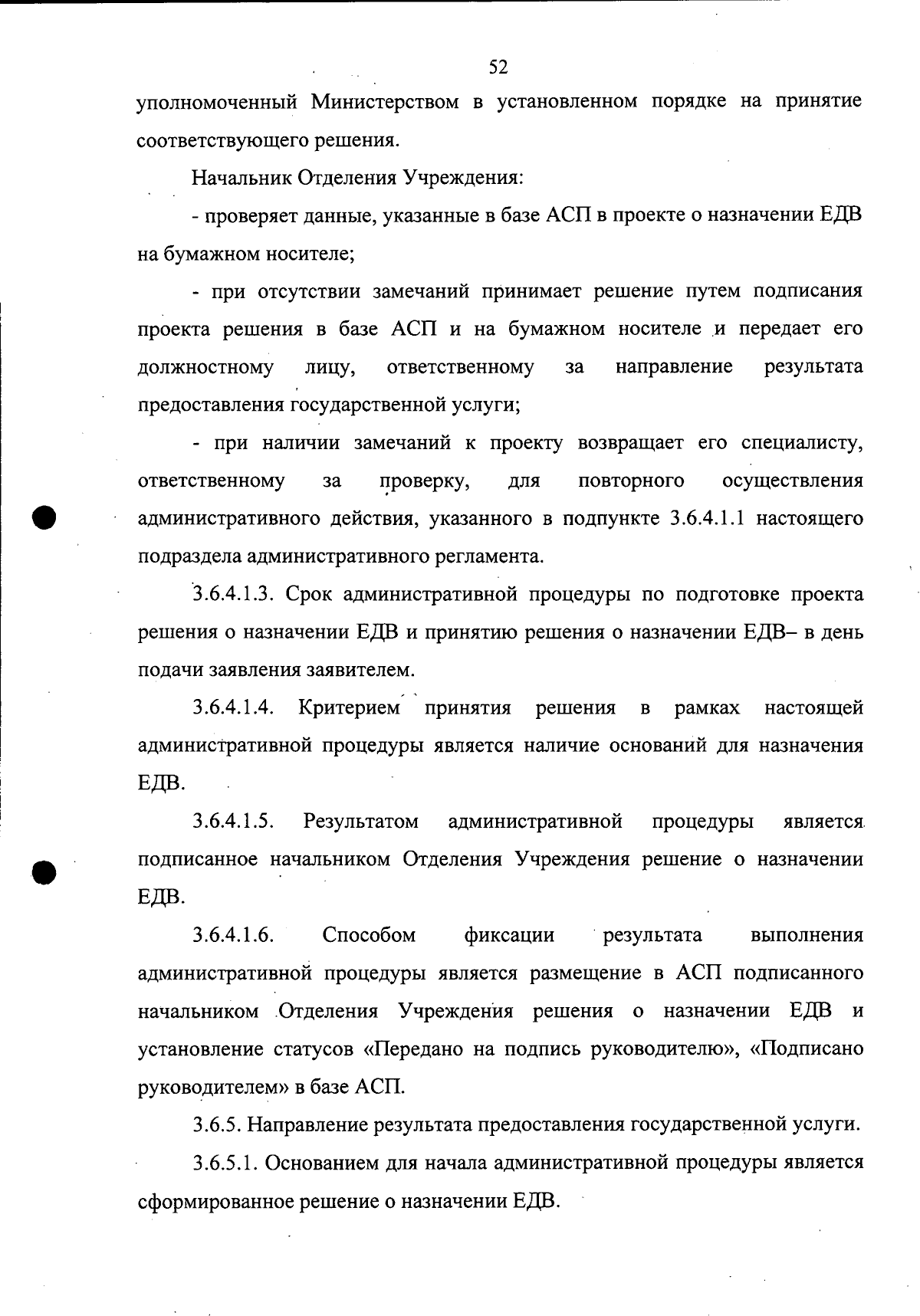 52

уполномоченный Министерством в установленном порядке на принятие соответствующего решения.

Начальник Отделения Учреждения:

- проверяет данные, указанные в базе АСП в проекте о назначении ЕДВ на бумажном носителе;

- при отсутствии замечаний принимает решение путем подписания проекта решения в базе АСП и на бумажном носителе и передает его должностному лицу, ответственному за направление результата предоставления государственной услуги;

- при наличии замечаний к проекту возвращает его специалисту, ответственному за проверку, для повторного осуществления административного действия, указанного в подпункте 3.6.4.1.1 настоящего подраздела административного регламента.

3.6.4.1.3. Срок административной процедуры по подготовке проекта решения о назначении ЕДВ и принятию решения о назначении ЕДВ– в день подачи заявления заявителем.

3.6.4.1.4. Критерием принятия решения в рамках настоящей административной процедуры является наличие оснований для назначения ЕДВ.

3.6.4.1.5. Результатом административной процедуры является подписанное начальником Отделения Учреждения решение о назначении ЕДВ.

3.6.4.1.6. Способом фиксации результата выполнения административной процедуры является размещение в АСП подписанного начальником Отделения Учреждения решения о назначении ЕДВ и установление статусов «Передано на подпись руководителю», «Подписано руководителем» в базе АСП.

3.6.5. Направление результата предоставления государственной услуги.

3.6.5.1. Основанием для начала административной процедуры является сформированное решение о назначении ЕДВ.